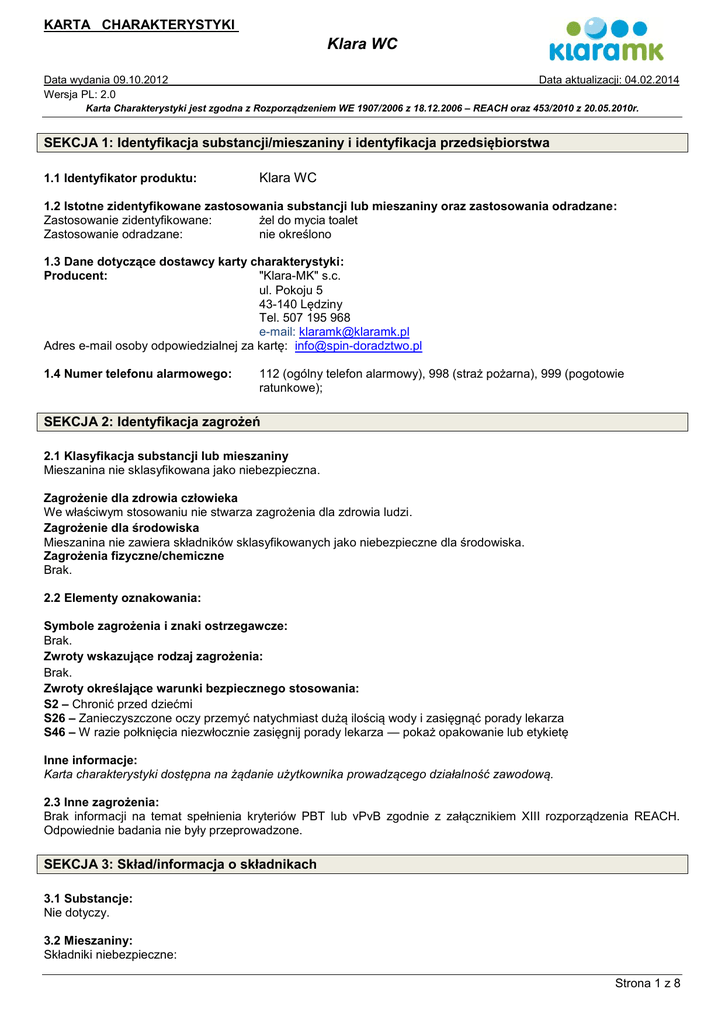 KARTA CHARAKTERYSTYKI

Klara WC

klaramk

Data wydania 09.10.2012 Data aktualizacji: 04.02.2014
Wersja PL: 2.0
Karta Charakterystyki jest zgodna z Rozporządzeniem WE 1907/2006 z 18.12.2006 – REACH oraz 453/2010 z 20.05.2010r.

SEKCJA 1: Identyfikacja substancji/mieszaniny i identyfikacja przedsiębiorstwa

1.1 Identyfikator produktu: Klara WC

1.2 Istotne zidentyfikowane zastosowania substancji lub mieszaniny oraz zastosowania odradzane:
Zastosowanie zidentyfikowane: żel do mycia toalet
Zastosowanie odradzane: nie określono

1.3 Dane dotyczące dostawcy karty charakterystyki:
Producent: "Klara-MK" s.c.
ul. Pokoju 5
43-140 Lędziny
Tel. 507 195 968
e-mail: klaramk@klaramk.pl
Adres e-mail osoby odpowiedzialnej za kartę: info@spin-doradztwo.pl

1.4 Numer telefonu alarmowego: 112 (ogólny telefon alarmowy), 998 (straż pożarna), 999 (pogotowie ratunkowe);

SEKCJA 2: Identyfikacja zagrożeń

2.1 Klasyfikacja substancji lub mieszaniny
Mieszanina nie sklasyfikowana jako niebezpieczna.

Zagrożenie dla zdrowia człowieka
We właściwym stosowaniu nie stwarza zagrożenia dla zdrowia ludzi.
Zagrożenie dla środowiska
Mieszanina nie zawiera składników sklasyfikowanych jako niebezpieczne dla środowiska.
Zagrożenia fizyczne/chemiczne
Brak.

2.2 Elementy oznakowania:

Symbole zagrożenia i znaki ostrzegawcze:
Brak.
Zwroty wskazujące rodzaj zagrożenia:
Brak.
Zwroty określające warunki bezpiecznego stosowania:
S2 – Chronić przed dziećmi
S26 – Zanieczyszczone oczy przemyć natychmiast dużą ilością wody i zasięgnąć porady lekarza
S46 – W razie połknięcia niezwłocznie zasięgnij porady lekarza — pokaż opakowanie lub etykietę

Inne informacje:
Karta charakterystyki dostępna na żądanie użytkownika prowadzącego działalność zawodową.

2.3 Inne zagrożenia:
Brak informacji na temat spełnienia kryteriów PBT lub vPvB zgodnie z załącznikiem XIII rozporządzenia REACH. Odpowiednie badania nie były przeprowadzone.

SEKCJA 3: Skład/informacja o składnikach

3.1 Substancje:
Nie dotyczy.

3.2 Mieszaniny:
Składniki niebezpieczne:

Strona 1 z 8